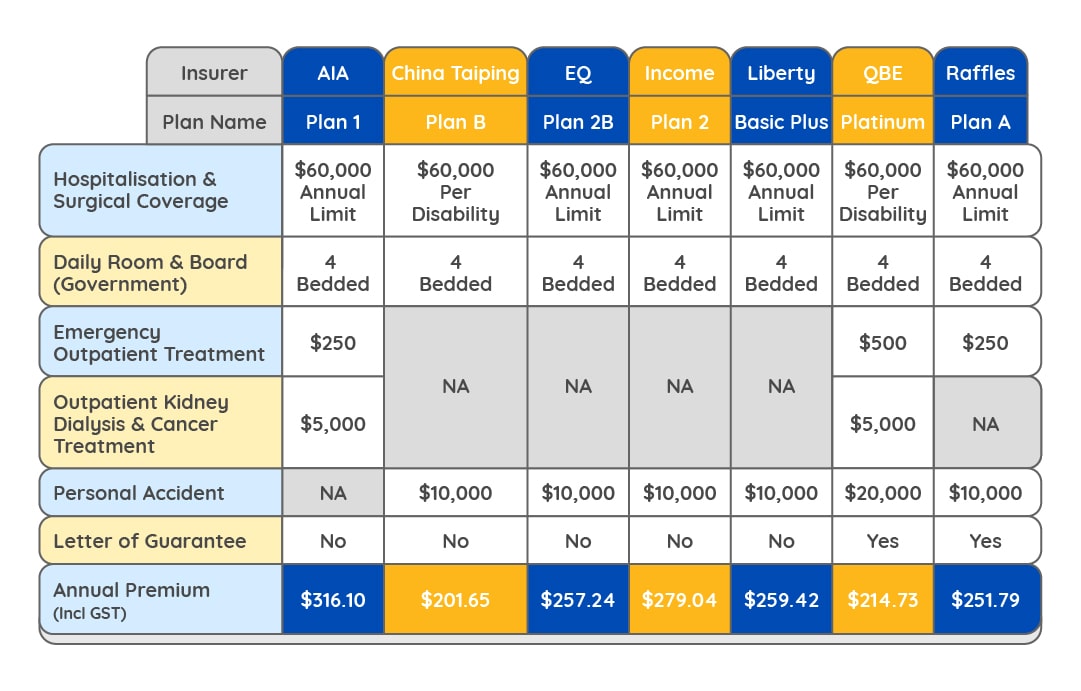 | Insurer | AIA | China Taiping | EQ | Income | Liberty | QBE | Raffles |
|---|---|---|---|---|---|---|---|
| Plan Name | Plan 1 | Plan B | Plan 2B | Plan 2 | Basic Plus | Platinum | Plan A |
| Hospitalisation & Surgical Coverage | \$60,000 Annual Limit | \$60,000 Per Disability | \$60,000 Annual Limit | \$60,000 Annual Limit | \$60,000 Annual Limit | \$60,000 Per Disability | \$60,000 Annual Limit |
| Daily Room & Board (Government) | 4 Bedded | 4 Bedded | 4 Bedded | 4 Bedded | 4 Bedded | 4 Bedded | 4 Bedded |
| Emergency Outpatient Treatment | \$250 | NA | NA | NA | NA | \$500 | \$250 |
| Outpatient Kidney Dialysis & Cancer Treatment | \$5,000 | NA | NA | NA | NA | \$5,000 | NA |
| Personal Accident | NA | \$10,000 | \$10,000 | \$10,000 | \$10,000 | \$20,000 | \$10,000 |
| Letter of Guarantee | No | No | No | No | No | Yes | Yes |
| Annual Premium (Incl GST) | \$316.10 | \$201.65 | \$257.24 | \$279.04 | \$259.42 | \$214.73 | \$251.79 |